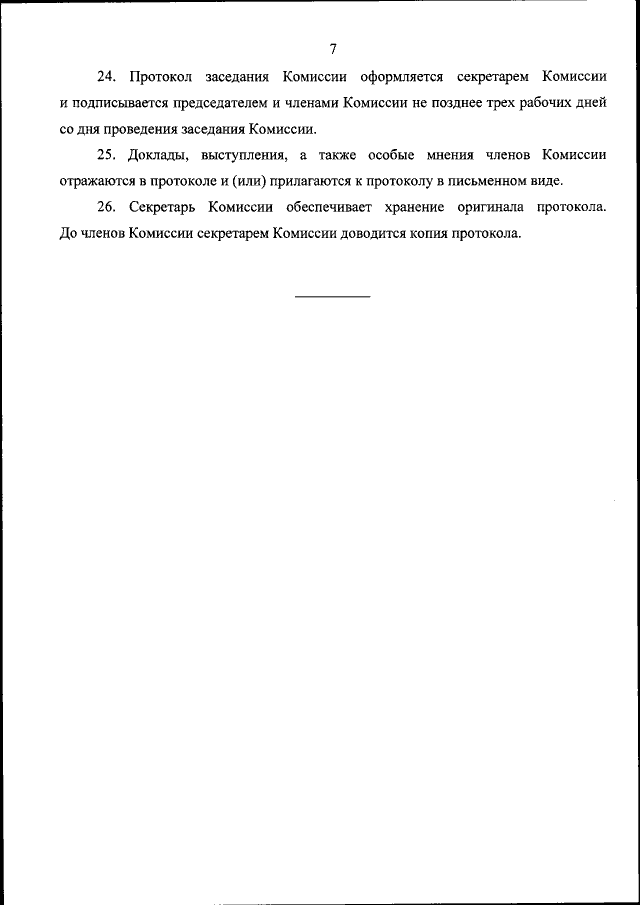 7

24. Протокол заседания Комиссии оформляется секретарем Комиссии и подписывается председателем и членами Комиссии не позднее трех рабочих дней со дня проведения заседания Комиссии.

25. Доклады, выступления, а также особые мнения членов Комиссии отражаются в протоколе и (или) прилагаются к протоколу в письменном виде.

26. Секретарь Комиссии обеспечивает хранение оригинала протокола. До членов Комиссии секретарем Комиссии доводится копия протокола.